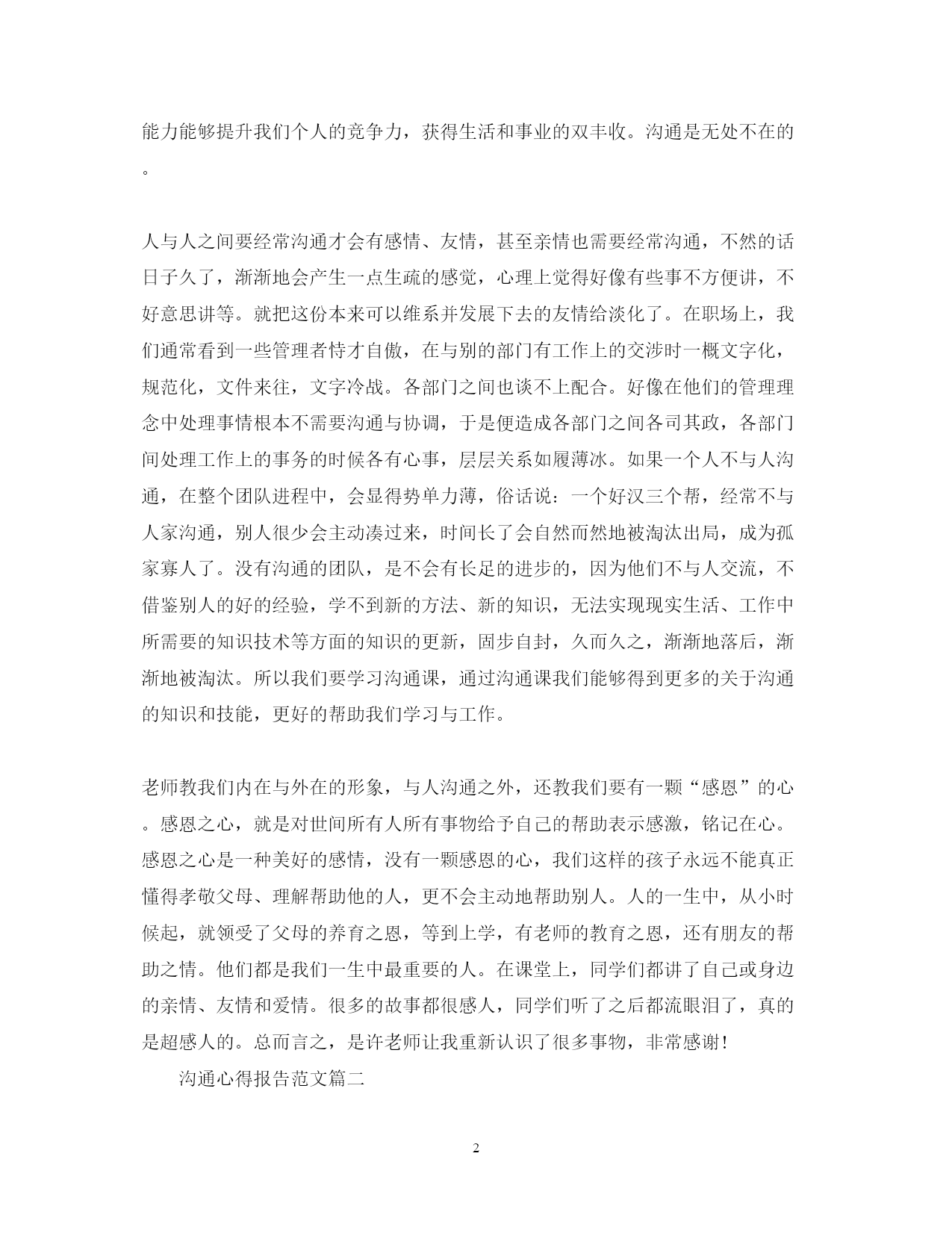 能力能够提升我们个人的竞争力，获得生活和事业的双丰收。沟通是无处不在的。

人与人之间要经常沟通才会有感情、友情，甚至亲情也需要经常沟通，不然的话日子久了，渐渐地会产生一点生疏的感觉，心理上觉得好像有些事不方便讲，不好意思讲等。就把这份本来可以维系并发展下去的友情给淡化了。在职场上，我们通常看到一些管理者恃才自傲，在与别的部门有工作上的交涉时一概文字化，规范化，文件来往，文字冷战。各部门之间也谈不上配合。好像在他们的管理理念中处理事情根本不需要沟通与协调，于是便造成各部门之间各司其政，各部门间处理工作上的事务的时候各有心事，层层关系如履薄冰。如果一个人不与人沟通，在整个团队进程中，会显得势单力薄，俗话说：一个好汉三个帮，经常不与人家沟通，别人很少会主动凑过来，时间长了会自然而然地被淘汰出局，成为孤家寡人了。没有沟通的团队，是不会有长足的进步的，因为他们不与人交流，不借鉴别人的好的经验，学不到新的方法、新的知识，无法实现现实生活、工作中所需要的知识技术等方面的知识的更新，固步自封，久而久之，渐渐地落后，渐渐地被淘汰。所以我们要学习沟通课，通过沟通课我们能够得到更多的关于沟通的知识和技能，更好的帮助我们学习与工作。

老师教我们内在与外在的形象，与人沟通之外，还教我们要有一颗“感恩”的心。感恩之心，就是对世间所有人所有事物给予自己的帮助表示感激，铭记在心。感恩之心是一种美好的感情，没有一颗感恩的心，我们这样的孩子永远不能真正懂得孝敬父母、理解帮助他的人，更不会主动地帮助别人。人的一生中，从小时候起，就领受了父母的养育之恩，等到上学，有老师的教育之恩，还有朋友的帮助之情。他们都是我们一生中最重要的人。在课堂上，同学们都讲了自己或身边的亲情、友情和爱情。很多的故事都很感人，同学们听了之后都流眼泪了，真的是超感人的。总而言之，是许老师让我重新认识了很多事物，非常感谢!

沟通心得报告范文篇二

2